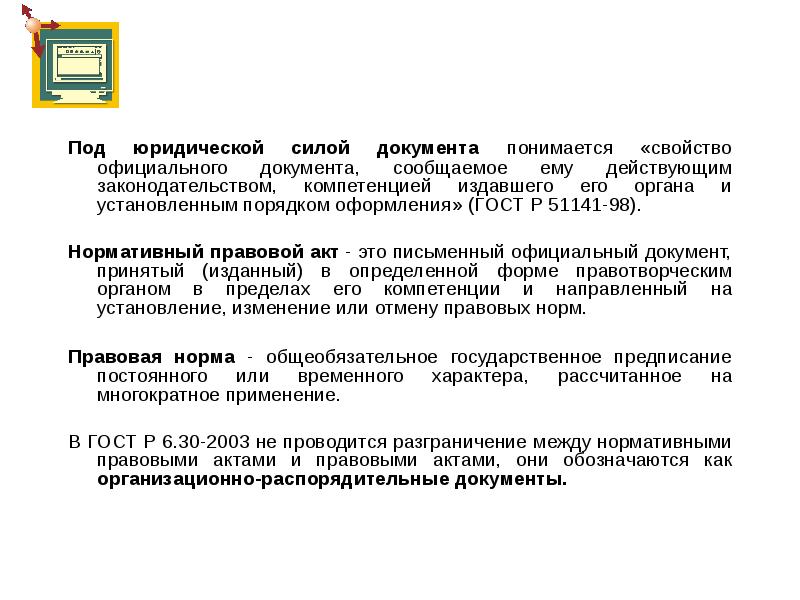 Под юридической силой документа понимается «свойство официального документа, сообщаемое ему действующим законодательством, компетенцией издавшего его органа и установленным порядком оформления» (ГОСТ Р 51141-98).

Нормативный правовой акт - это письменный официальный документ, принятый (изданный) в определенной форме правотворческим органом в пределах его компетенции и направленный на установление, изменение или отмену правовых норм.

Правовая норма - общеобязательное государственное предписание постоянного или временного характера, рассчитанное на многократное применение.

В ГОСТ Р 6.30-2003 не проводится разграничение между нормативными правовыми актами и правовыми актами, они обозначаются как организационно-распорядительные документы.